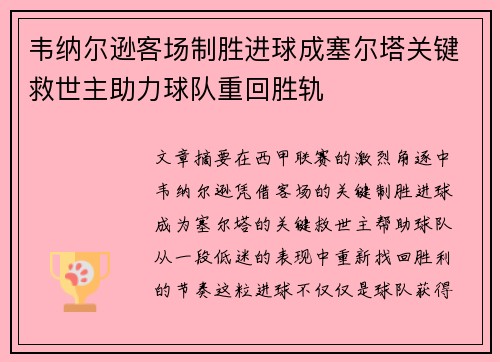 韦纳尔逊客场制胜进球成塞尔塔关键救世主助力球队重回胜轨

文章摘要在西甲联赛的激烈角逐中韦纳尔逊凭借客场的关键制胜进球成为塞尔塔的关键救世主帮助球队从一段低迷的表现中重新找回胜利的节奏这粒进球不仅仅是球队获得